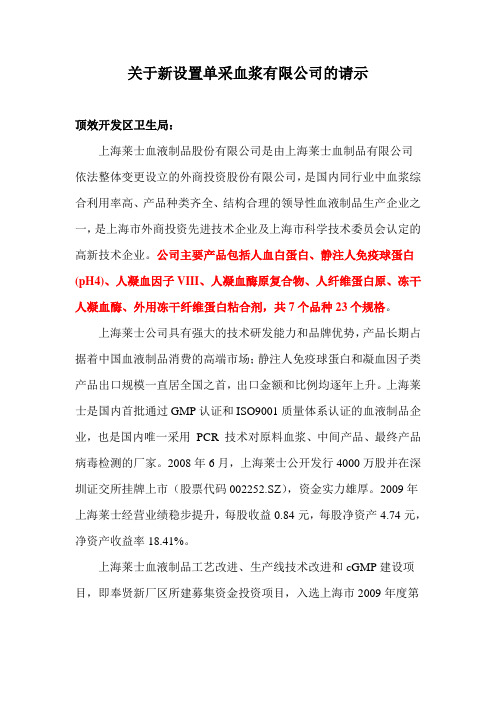 关于新设置单采血浆有限公司的请示

顶效开发区卫生局：

上海莱士血液制品股份有限公司是由上海莱士血制品有限公司依法整体变更设立的外商投资股份有限公司，是国内同行业中血浆综合利用率高、产品种类齐全、结构合理的领导性血液制品生产企业之一，是上海市外商投资先进技术企业及上海市科学技术委员会认定的高新技术企业。公司主要产品包括人血白蛋白、静注人免疫球蛋白(pH4)、人凝血因子 VIII、人凝血酶原复合物、人纤维蛋白原、冻干人凝血酶、外用冻干纤维蛋白粘合剂，共 7 个品种 23 个规格。

上海莱士公司具有强大的技术研发能力和品牌优势，产品长期占据着中国血液制品消费的高端市场；静注人免疫球蛋白和凝血因子类产品出口规模一直居全国之首，出口金额和比例均逐年上升。上海莱士是国内首批通过 GMP 认证和 ISO9001 质量体系认证的血液制品企业，也是国内唯一采用 PCR 技术对原料血浆、中间产品、最终产品病毒检测的厂家。2008 年 6 月，上海莱士公开发行 4000 万股并在深圳证交所挂牌上市（股票代码 002252.SZ），资金实力雄厚。2009 年上海莱士经营业绩稳步提升，每股收益 0.84 元，每股净资产 4.74 元，净资产收益率 18.41%。

上海莱士血液制品工艺改进、生产线技术改进和 cGMP 建设项目，即奉贤新厂区所建募集资金投资项目，入选上海市 2009 年度第